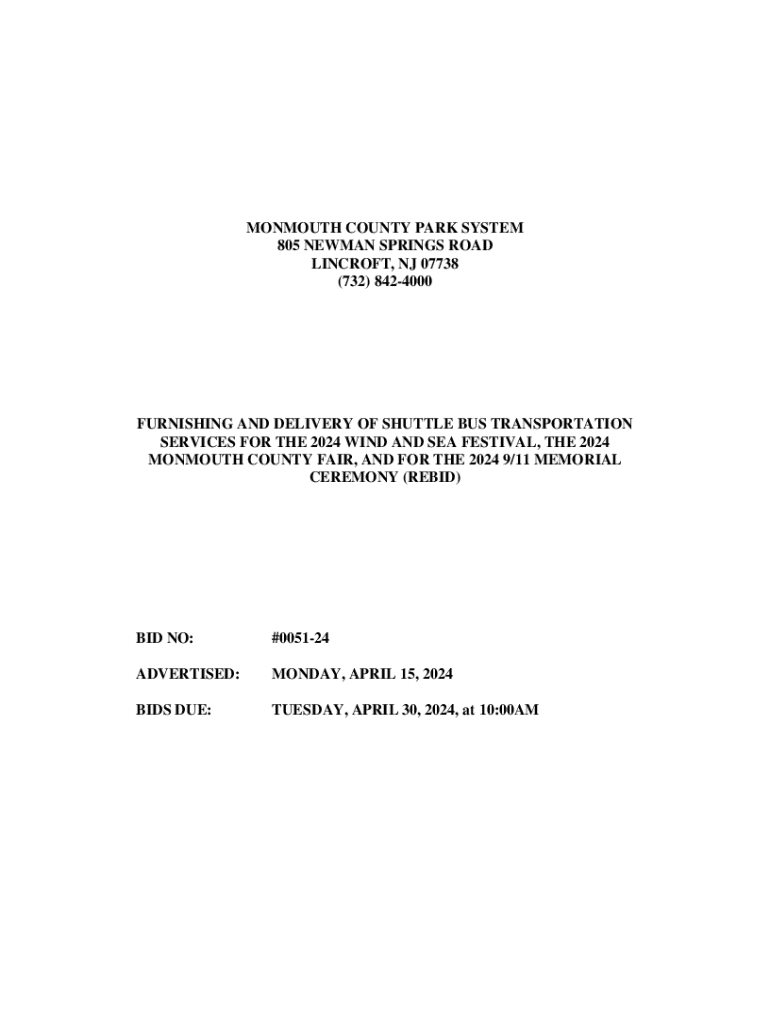 MONMOUTH COUNTY PARK SYSTEM
805 NEWMAN SPRINGS ROAD
LINCROFT, NJ 07738
(732) 842-4000

FURNISHING AND DELIVERY OF SHUTTLE BUS TRANSPORTATION SERVICES FOR THE 2024 WIND AND SEA FESTIVAL, THE 2024 MONMOUTH COUNTY FAIR, AND FOR THE 2024 9/11 MEMORIAL CEREMONY (REBID)

BID NO: #0051-24

ADVERTISED: MONDAY, APRIL 15, 2024

BIDS DUE: TUESDAY, APRIL 30, 2024, at 10:00AM